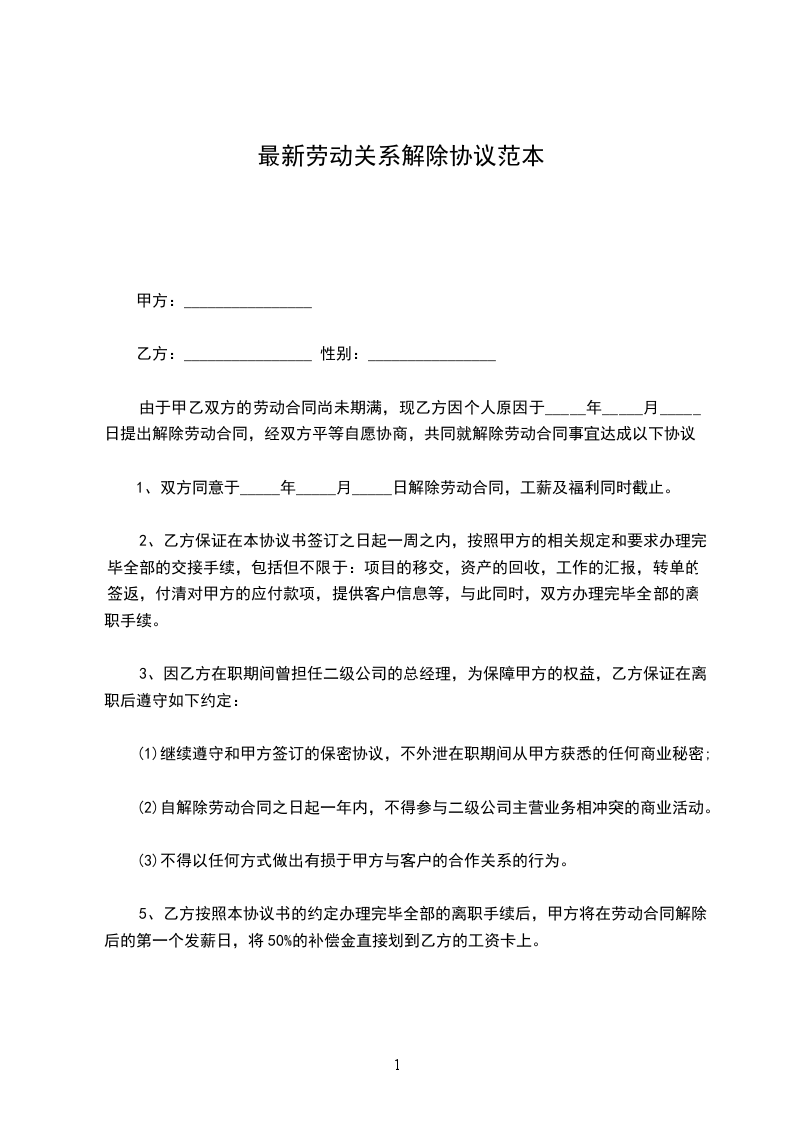 最新劳动关系解除协议范本

甲方：________________

乙方：________________ 性别：________________

由于甲乙双方的劳动合同尚未期满，现乙方因个人原因于_____年_____月_____日提出解除劳动合同，经双方平等自愿协商，共同就解除劳动合同事宜达成以下协议

1、双方同意于_____年_____月_____日解除劳动合同，工薪及福利同时截止。

2、乙方保证在本协议书签订之日起一周之内，按照甲方的相关规定和要求办理完毕全部的交接手续，包括但不限于：项目的移交，资产的回收，工作的汇报，转单的签返，付清对甲方的应付款项，提供客户信息等，与此同时，双方办理完毕全部的离职手续。

3、因乙方在职期间曾担任二级公司的总经理，为保障甲方的权益，乙方保证在离职后遵守如下约定：

⑴继续遵守和甲方签订的保密协议，不外泄在职期间从甲方获悉的任何商业秘密;

⑵自解除劳动合同之日起一年内，不得参与二级公司主营业务相冲突的商业活动。

⑶不得以任何方式做出有损于甲方与客户的合作关系的行为。

5、乙方按照本协议书的约定办理完毕全部的离职手续后，甲方将在劳动合同解除后的第一个发薪日，将50%的补偿金直接划到乙方的工资卡上。

1